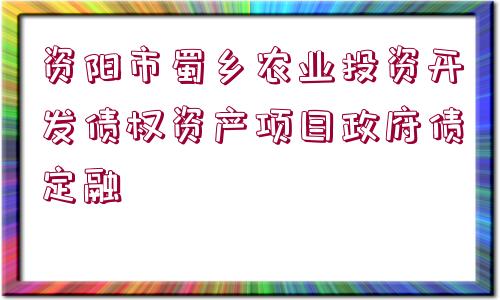 资阳市蜀乡农业投资开发债权资产项目政府债定融